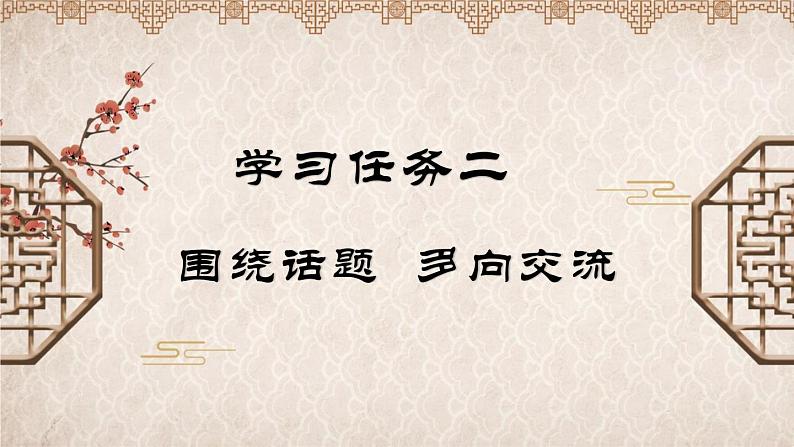 学习任务二

围绕话题　多向交流